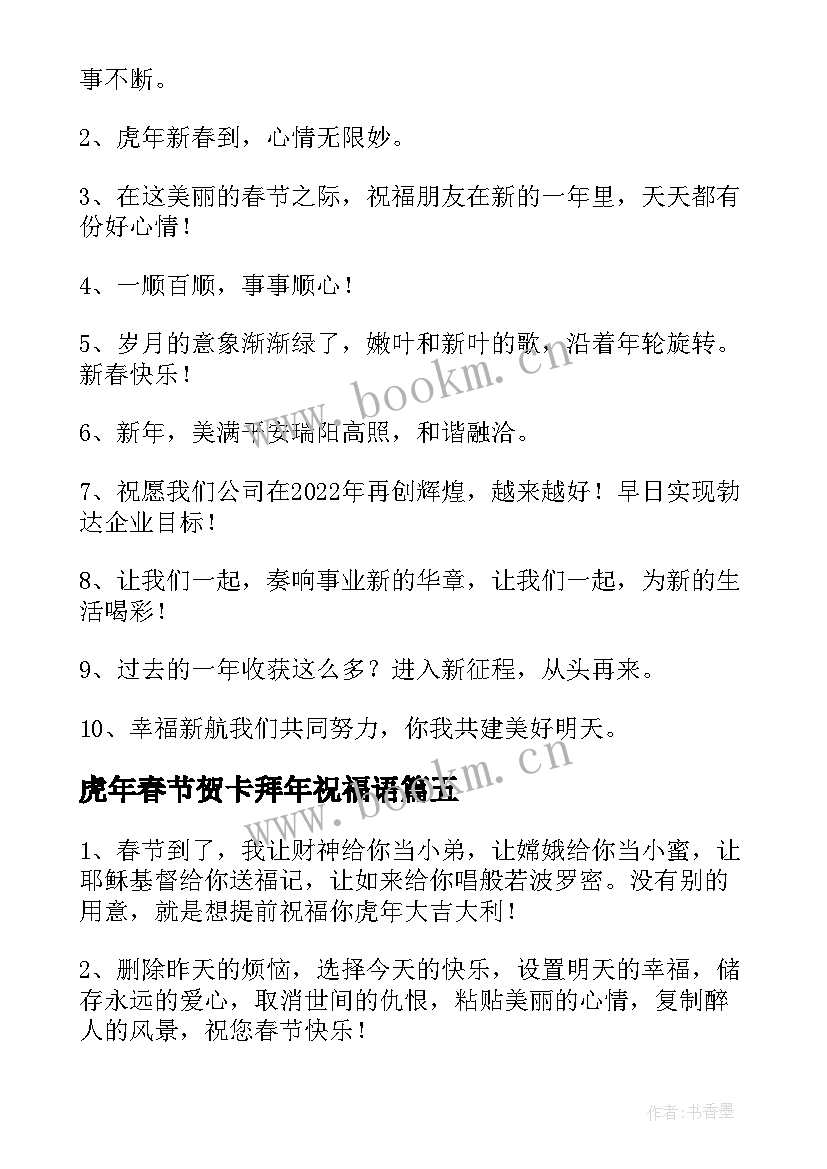 事不断。

2、虎年新春到，心情无限妙。

3、在这美丽的春节之际，祝福朋友在新的一年里，天天都有份好心情！

4、一顺百顺，事事顺心！

5、岁月的意象渐渐绿了，嫩叶和新叶的歌，沿着年轮旋转。新春快乐！

6、新年，美满平安瑞阳高照，和谐融洽。

7、祝愿我们公司在2022年再创辉煌，越来越好！早日实现勃达企业目标！

8、让我们一起，奏响事业新的华章，让我们一起，为新的生活喝彩！

9、过去的一年收获这么多？进入新征程，从头再来。

10、幸福新航我们共同努力，你我共建美好明天。

虎年春节贺卡拜年祝福语篇五

1、春节到了，我让财神给你当小弟，让嫦娥给你当小蜜，让耶稣基督给你送福记，让如来给你唱般若波罗密。没有别的用意，就是想提前祝福你虎年大吉大利！

2、删除昨天的烦恼，选择今天的快乐，设置明天的幸福，储存永远的爱心，取消世间的仇恨，粘贴美丽的心情，复制醉人的风景，祝您春节快乐！

www.bookm.cn

www.bookm.cn

作者：书香墨